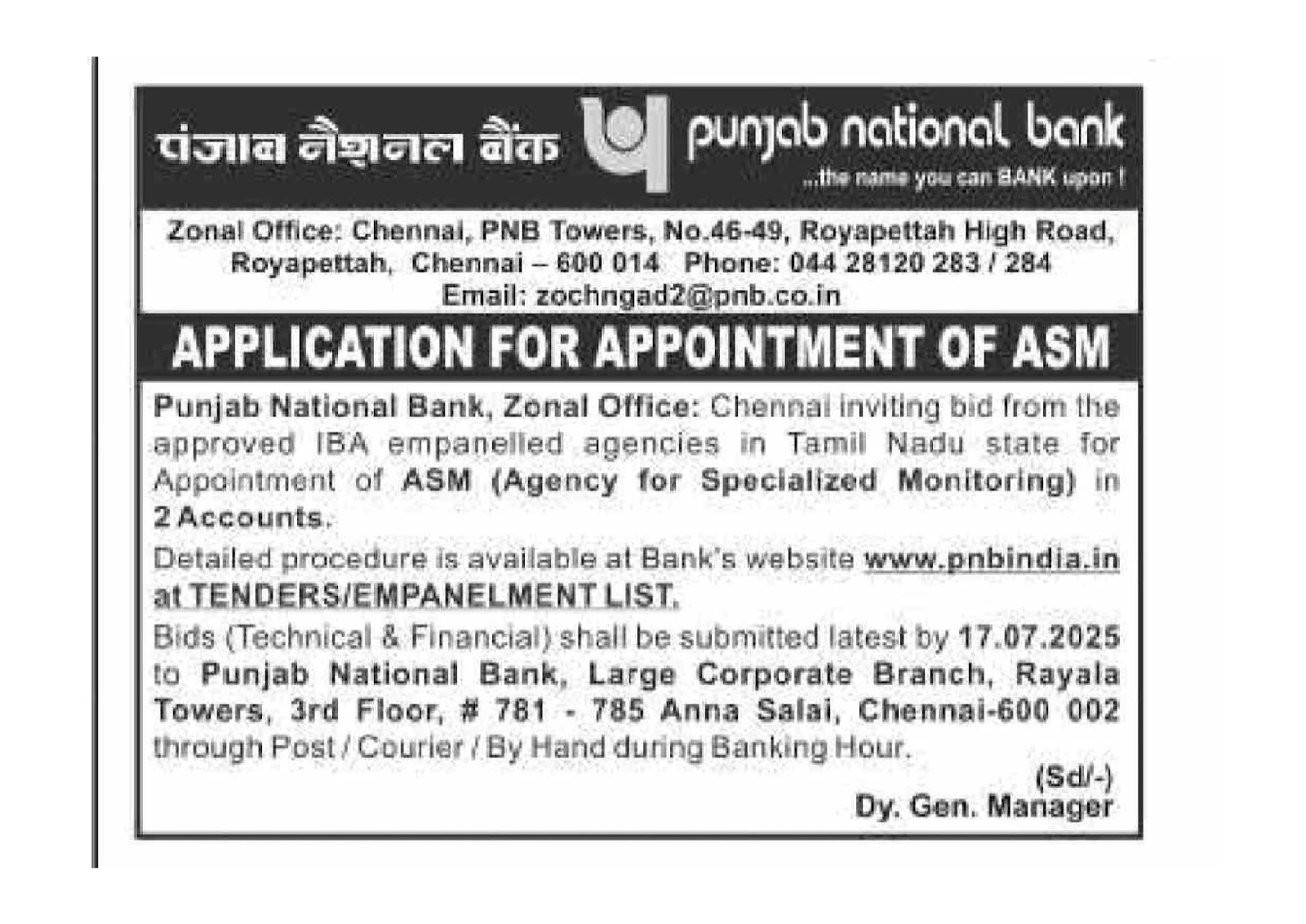 पंजाब नैशनल बैंक punjab national bank
...the name you can BANK upon !

Zonal Office: Chennai, PNB Towers, No.46-49, Royapettah High Road, Royapettah, Chennai – 600 014 Phone: 044 28120 283 / 284
Email: zochngad2@pnb.co.in

APPLICATION FOR APPOINTMENT OF ASM

Punjab National Bank, Zonal Office: Chennai inviting bid from the approved IBA empanelled agencies in Tamil Nadu state for Appointment of ASM (Agency for Specialized Monitoring) in 2 Accounts.

Detailed procedure is available at Bank's website www.pnbindia.in at TENDERS/EMPANELMENT LIST.

Bids (Technical & Financial) shall be submitted latest by 17.07.2025 to Punjab National Bank, Large Corporate Branch, Rayala Towers, 3rd Floor, # 781 - 785 Anna Salai, Chennai-600 002 through Post / Courier / By Hand during Banking Hour.

(Sd/-)
Dy. Gen. Manager